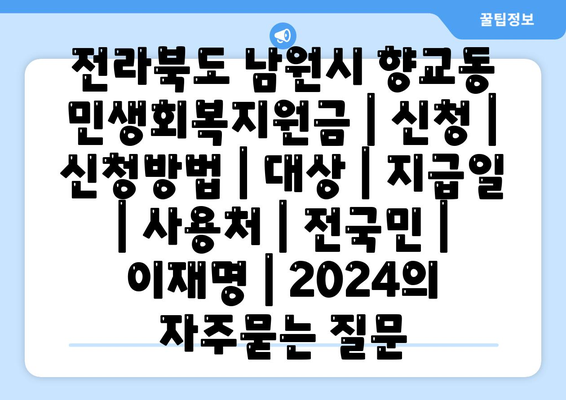 꿀팁정보

전라북도 남원시 향교동 민생회복지원금 | 신청 | 신청방법 | 대상 | 지급일 | 사용처 | 전국민 | 이재명 | 2024의 자주묻는 질문